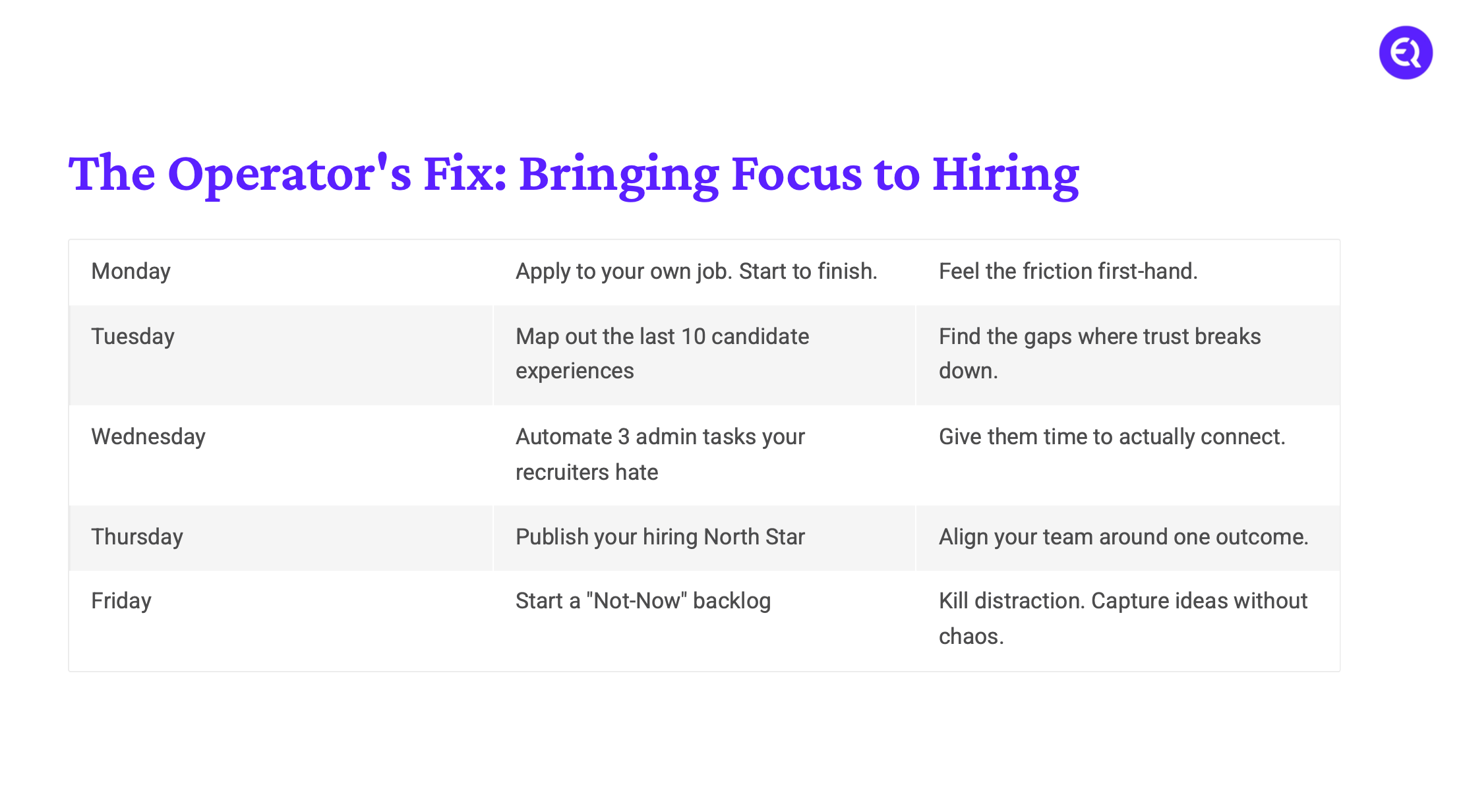 The Operator's Fix: Bringing Focus to Hiring

| Monday | Apply to your own job. Start to finish. | Feel the friction first-hand. |
|---|---|---|
| Tuesday | Map out the last 10 candidate experiences | Find the gaps where trust breaks down. |
| Wednesday | Automate 3 admin tasks your recruiters hate | Give them time to actually connect. |
| Thursday | Publish your hiring North Star | Align your team around one outcome. |
| Friday | Start a "Not-Now" backlog | Kill distraction. Capture ideas without chaos. |